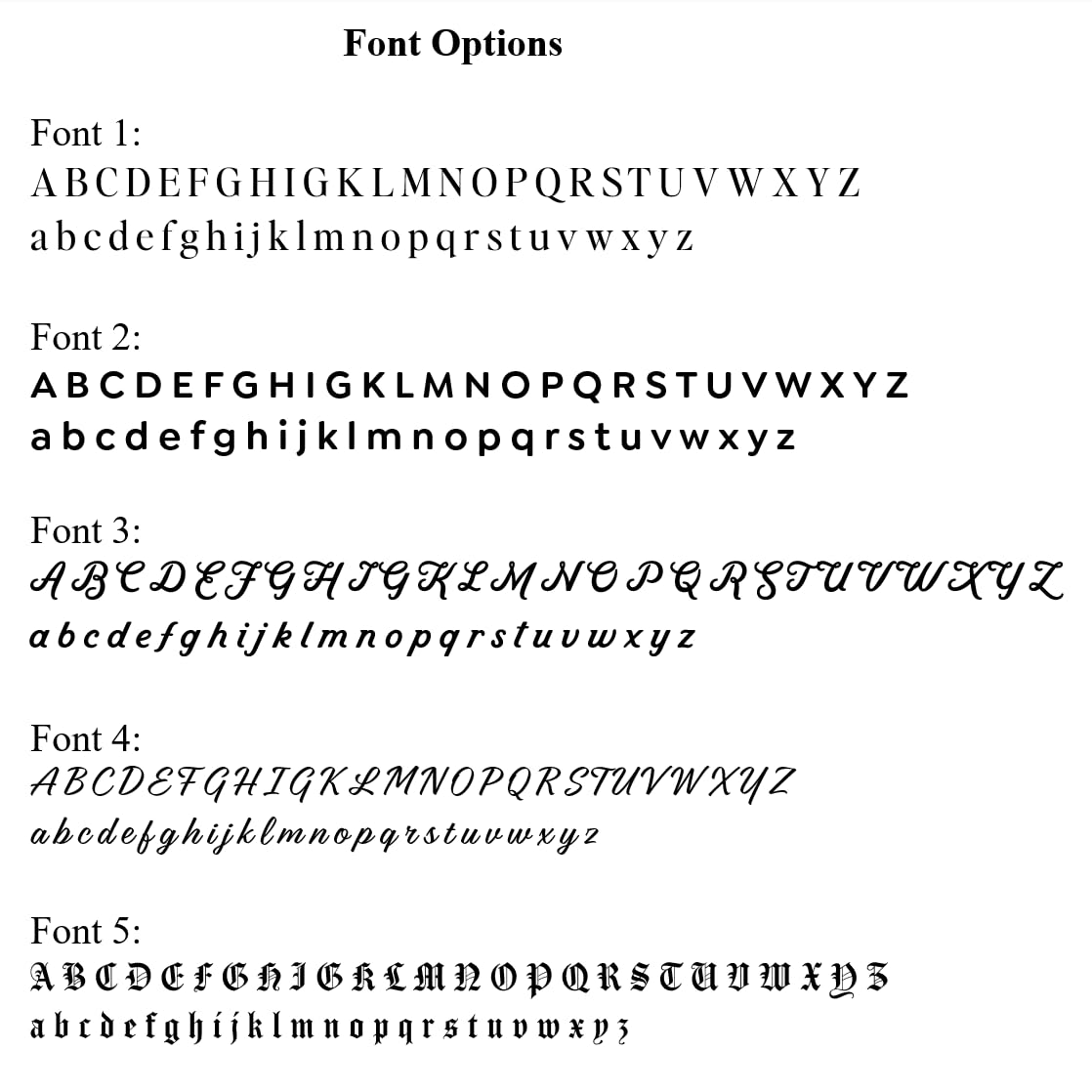 Font Options

Font 1:
A B C D E F G H I G K L M N O P Q R S T U V W X Y Z
a b c d e f g h i j k l m n o p q r s t u v w x y z

Font 2:
A B C D E F G H I G K L M N O P Q R S T U V W X Y Z
a b c d e f g h i j k l m n o p q r s t u v w x y z

Font 3:
A B C D E F G H I G K L M N O P Q R S T U V W X Y Z
a b c d e f g h i j k l m n o p q r s t u v w x y z

Font 4:
A B C D E F G H I G K L M N O P Q R S T U V W X Y Z
a b c d e f g h i j k l m n o p q r s t u v w x y z

Font 5:
A B C D E F G H I G K L M N O P Q R S T U V W X Y Z
a b c d e f g h i j k l m n o p q r s t u v w x y z